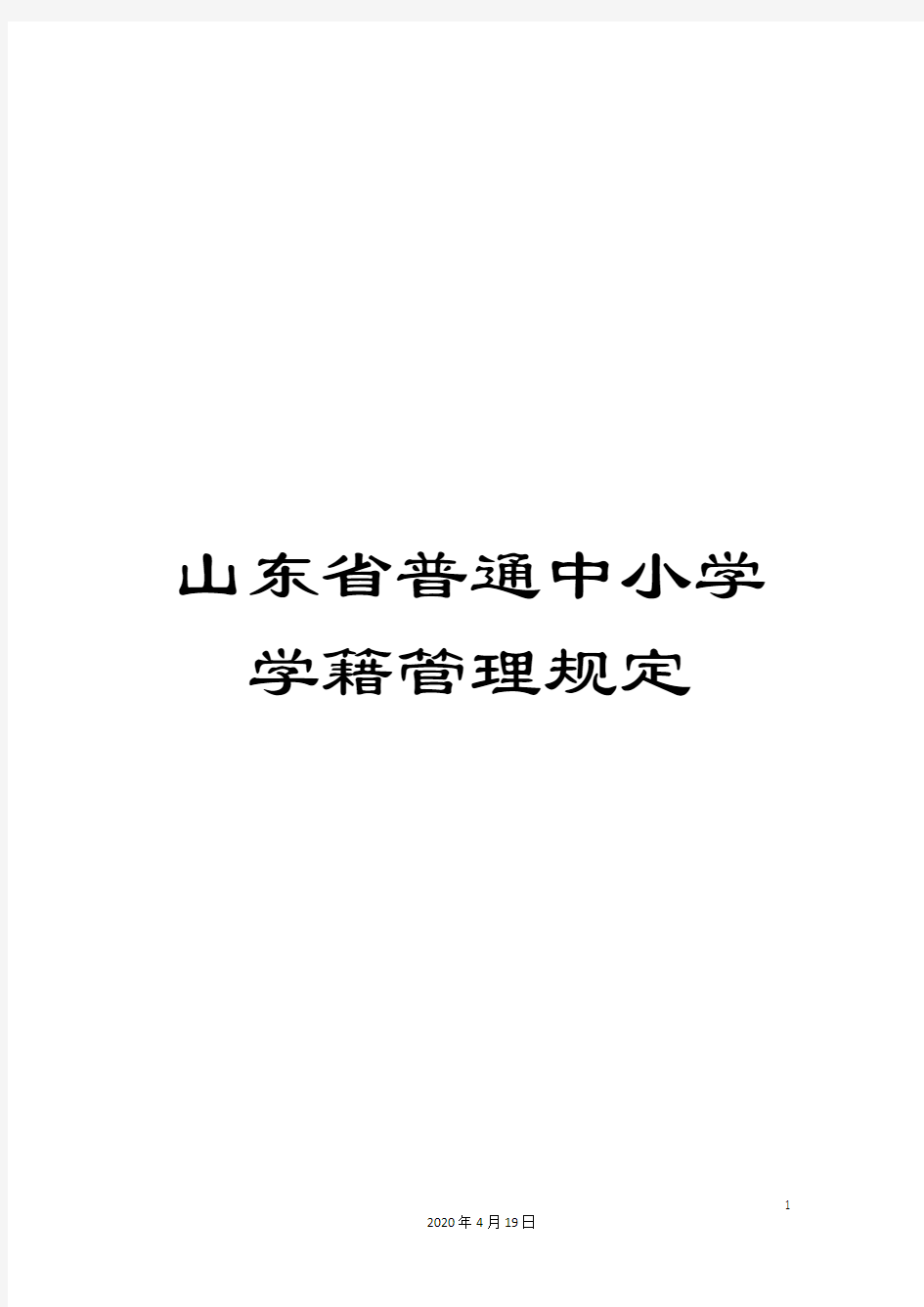 山东省普通中小学
学籍管理规定

1

2020年4月19日